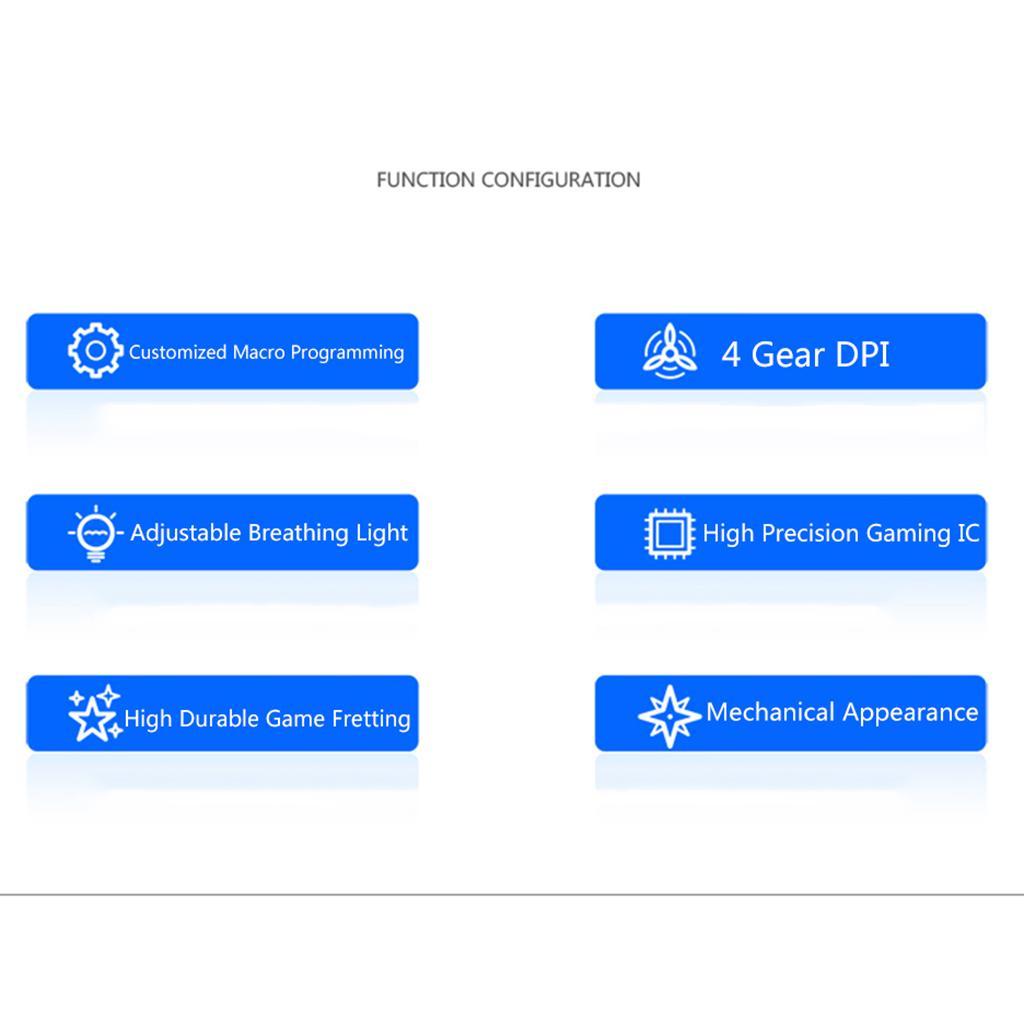 FUNCTION CONFIGURATION

Customized Macro Programming

Adjustable Breathing Light

High Durable Game Fretting

4 Gear DPI

High Precision Gaming IC

Mechanical Appearance